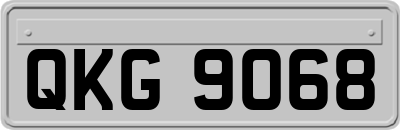 QKG 9068